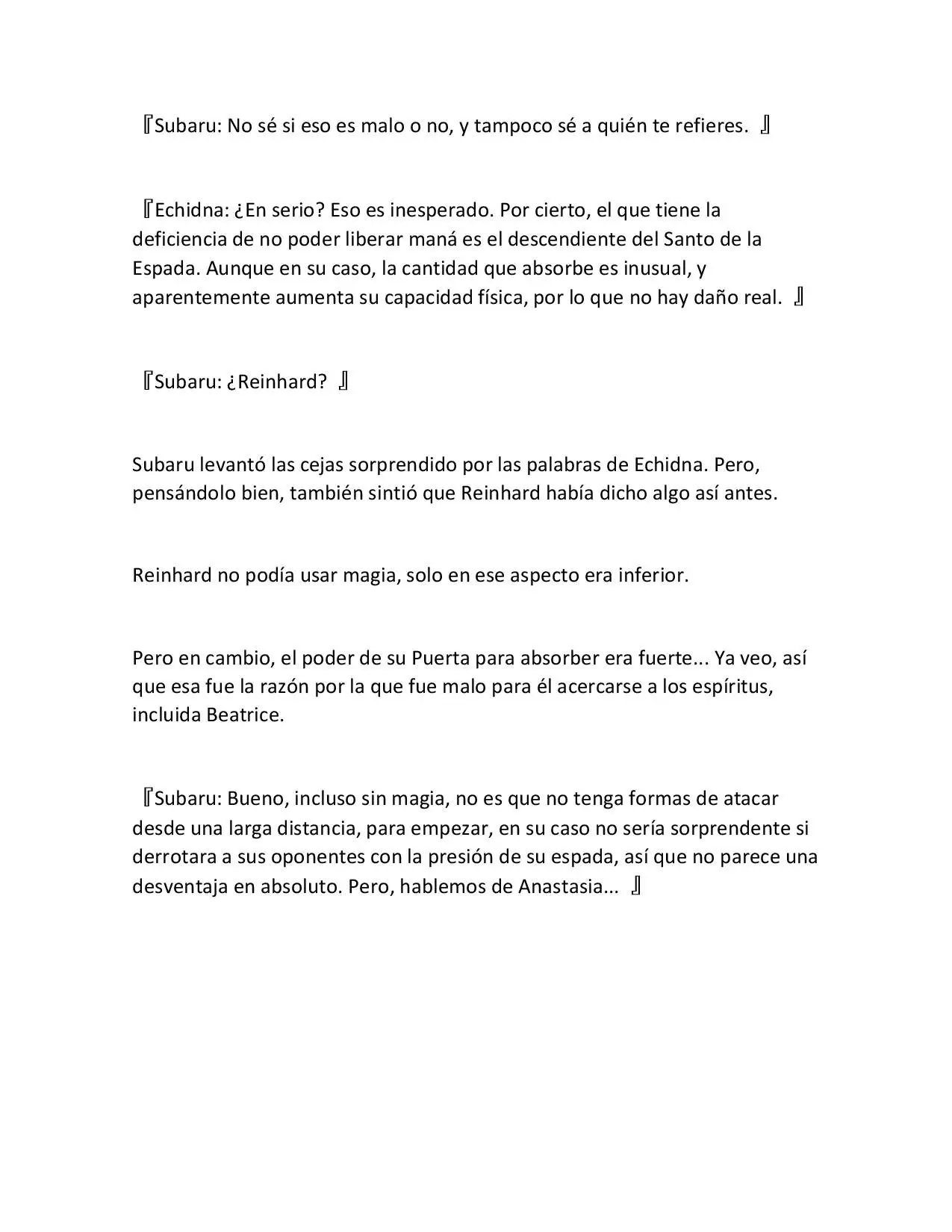 『Subaru: No sé si eso es malo o no, y tampoco sé a quién te refieres. 』

『Echidna: ¿En serio? Eso es inesperado. Por cierto, el que tiene la deficiencia de no poder liberar maná es el descendiente del Santo de la Espada. Aunque en su caso, la cantidad que absorbe es inusual, y aparentemente aumenta su capacidad física, por lo que no hay daño real. 』

『Subaru: ¿Reinhard? 』

Subaru levantó las cejas sorprendido por las palabras de Echidna. Pero, pensándolo bien, también sintió que Reinhard había dicho algo así antes.

Reinhard no podía usar magia, solo en ese aspecto era inferior.

Pero en cambio, el poder de su Puerta para absorber era fuerte... Ya veo, así que esa fue la razón por la que fue malo para él acercarse a los espíritus, incluida Beatrice.

『Subaru: Bueno, incluso sin magia, no es que no tenga formas de atacar desde una larga distancia, para empezar, en su caso no sería sorprendente si derrotara a sus oponentes con la presión de su espada, así que no parece una desventaja en absoluto. Pero, hablemos de Anastasia... 』